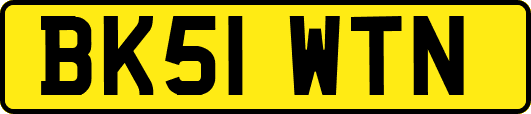 BK51 WTN